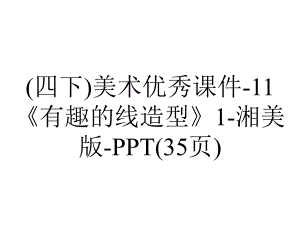 (四下)美术优秀课件-11《有趣的线造型》1-湘美版-PPT(35页)